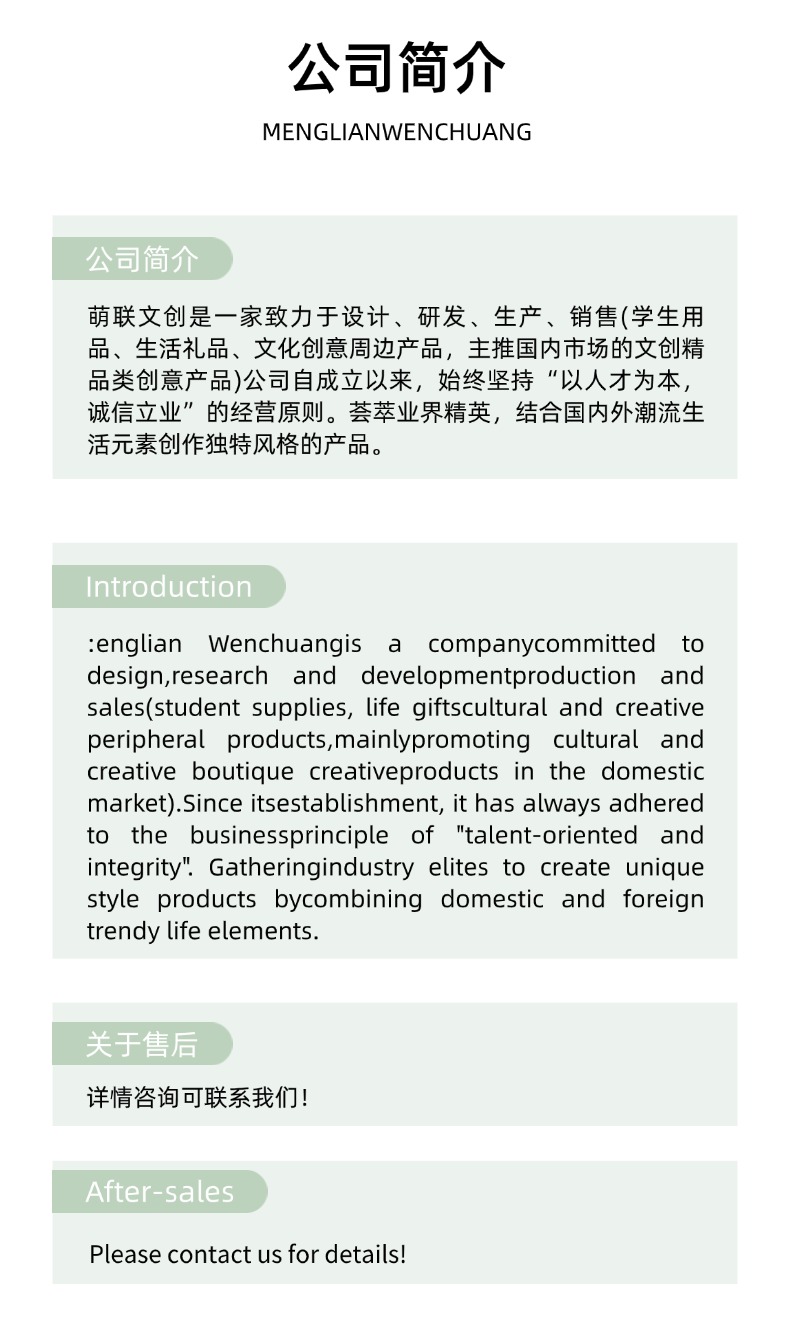 公司简介

MENGLIANWENCHUANG

公司简介

萌联文创是一家致力于设计、研发、生产、销售(学生用品、生活礼品、文化创意周边产品，主推国内市场的文创精品类创意产品)公司自成立以来，始终坚持“以人才为本，诚信立业”的经营原则。荟萃业界精英，结合国内外潮流生活元素创作独特风格的产品。

Introduction

:englian Wenchuangis a companycommitted to design,research and developmentproduction and sales(student supplies, life giftscultural and creative peripheral products,mainlypromoting cultural and creative boutique creativeproducts in the domestic market).Since itsestablishment, it has always adhered to the businessprinciple of "talent-oriented and integrity". Gatheringindustry elites to create unique style products bycombining domestic and foreign trendy life elements.

关于售后

详情咨询可联系我们!

After-sales

Please contact us for details!